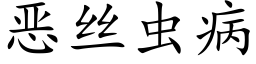 恶丝虫病